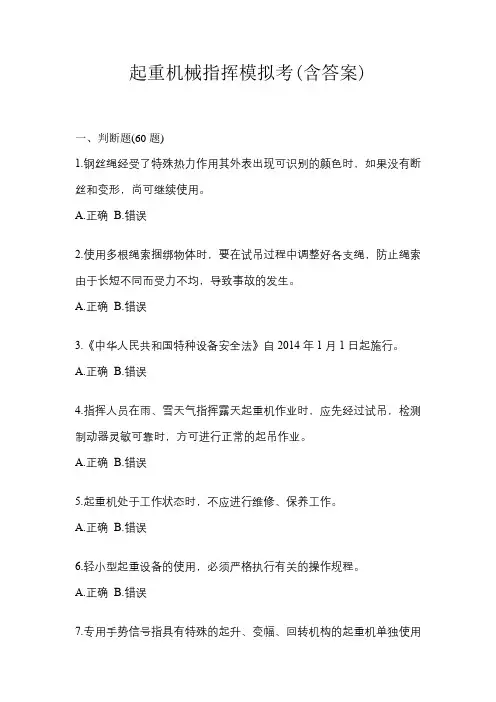 起重机械指挥模拟考(含答案)

一、判断题(60 题)

1.钢丝绳经受了特殊热力作用其外表出现可识别的颜色时，如果没有断丝和变形，尚可继续使用。

A.正确 B.错误

2.使用多根绳索捆绑物体时，要在试吊过程中调整好各支绳，防止绳索由于长短不同而受力不均，导致事故的发生。

A.正确 B.错误

3.《中华人民共和国特种设备安全法》自 2014 年 1 月 1 日起施行。

A.正确 B.错误

4.指挥人员在雨、雪天气指挥露天起重机作业时，应先经过试吊，检测制动器灵敏可靠时，方可进行正常的起吊作业。

A.正确 B.错误

5.起重机处于工作状态时，不应进行维修、保养工作。

A.正确 B.错误

6.轻小型起重设备的使用，必须严格执行有关的操作规程。

A.正确 B.错误

7.专用手势信号指具有特殊的起升、变幅、回转机构的起重机单独使用